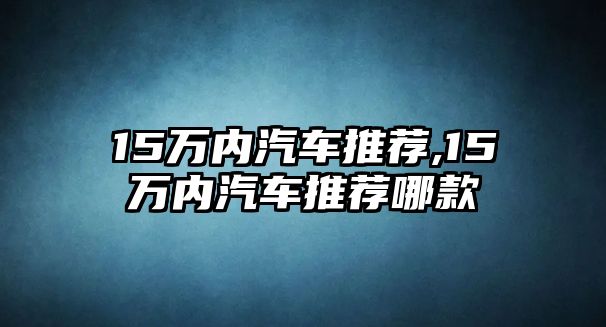 15万内汽车推荐,15万内汽车推荐哪款